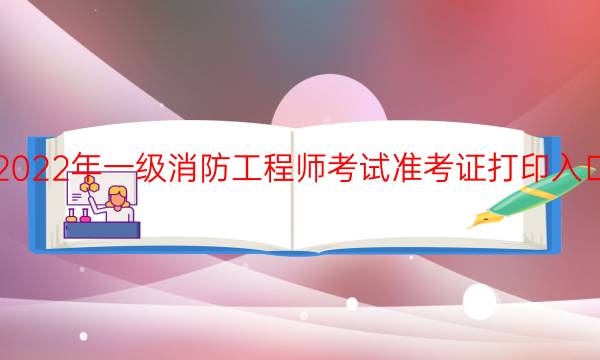 2022年一级消防工程师考试准考证打印入口